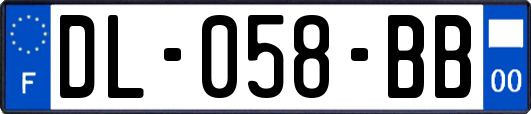 F

DL-058-BB

00